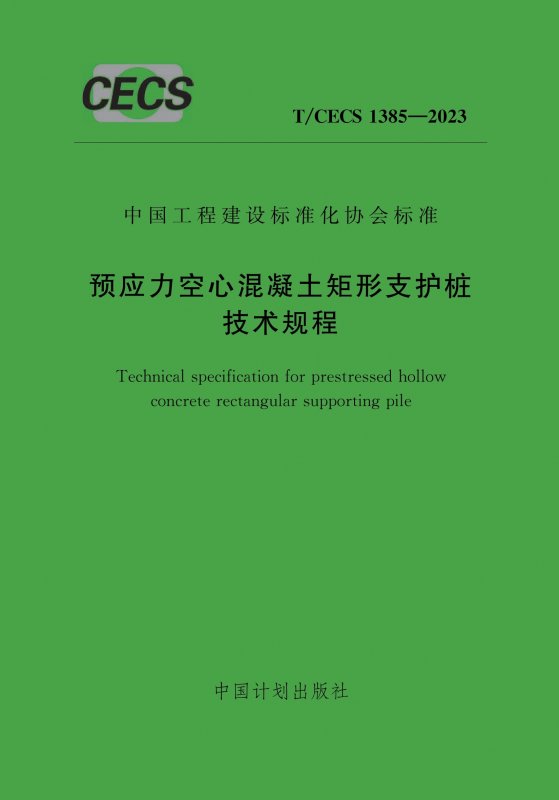 CECS

T/CECS 1385—2023

中国工程建设标准化协会标准

预应力空心混凝土矩形支护桩
技术规程

Technical specification for prestressed hollow concrete rectangular supporting pile

中国计划出版社